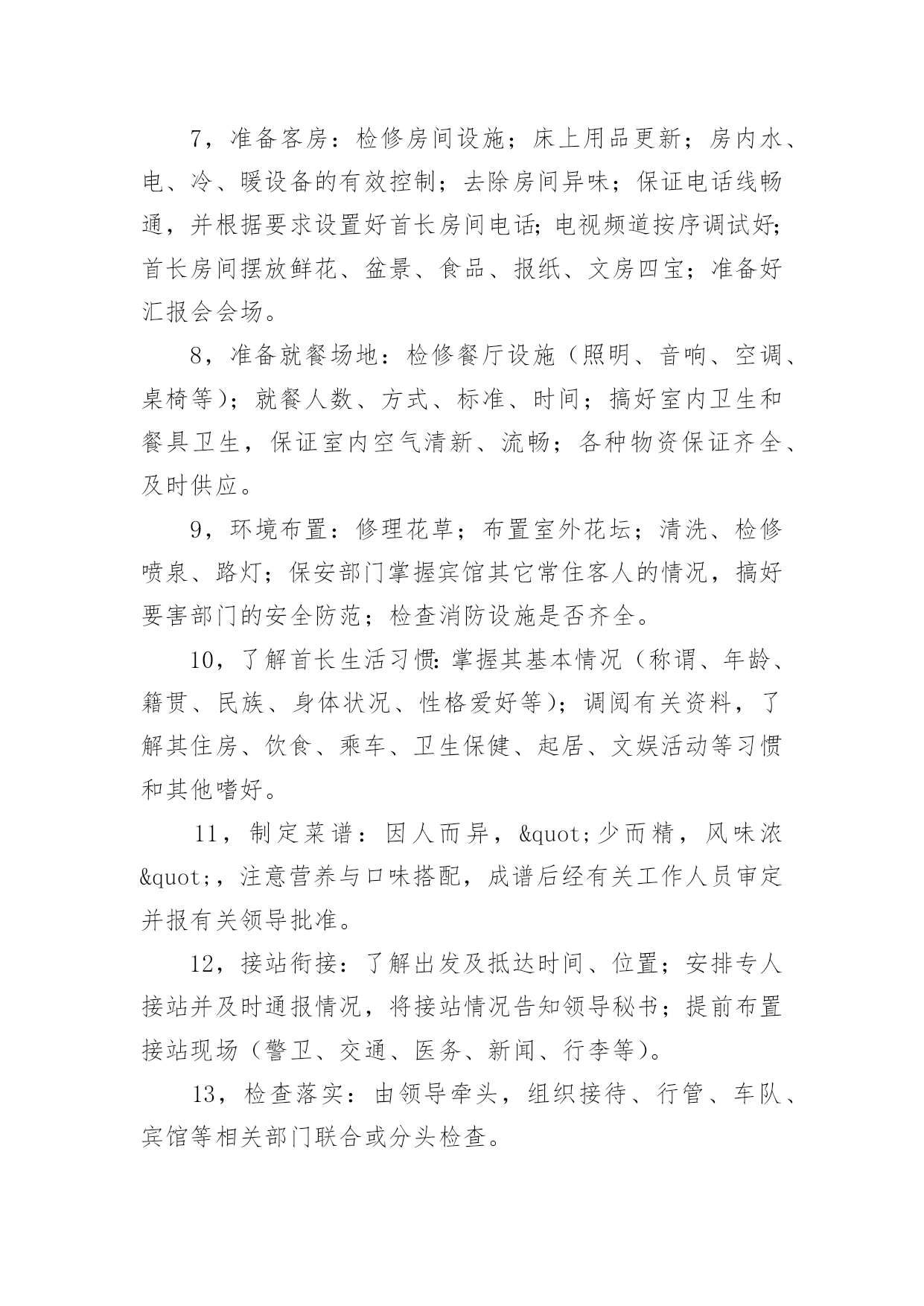 7，准备客房：检修房间设施；床上用品更新；房内水、电、冷、暖设备的有效控制；去除房间异味；保证电话线畅通，并根据要求设置好首长房间电话;电视频道按序调试好;首长房间摆放鲜花、盆景、食品、报纸、文房四宝；准备好汇报会会场。

8，准备就餐场地：检修餐厅设施（照明、音响、空调、桌椅等）；就餐人数、方式、标准、时间；搞好室内卫生和餐具卫生，保证室内空气清新、流畅；各种物资保证齐全、及时供应。

9，环境布置：修理花草；布置室外花坛；清洗、检修喷泉、路灯；保安部门掌握宾馆其它常住客人的情况，搞好要害部门的安全防范；检查消防设施是否齐全。

10，了解首长生活习惯:掌握其基本情况（称谓、年龄、籍贯、民族、身体状况、性格爱好等）；调阅有关资料，了解其住房、饮食、乘车、卫生保健、起居、文娱活动等习惯和其他嗜好。

11，制定菜谱：因人而异，&quot;少而精，风味浓&quot;，注意营养与口味搭配，成谱后经有关工作人员审定并报有关领导批准。

12，接站衔接：了解出发及抵达时间、位置；安排专人接站并及时通报情况，将接站情况告知领导秘书；提前布置接站现场（警卫、交通、医务、新闻、行李等）。

13，检查落实：由领导牵头，组织接待、行管、车队、宾馆等相关部门联合或分头检查。